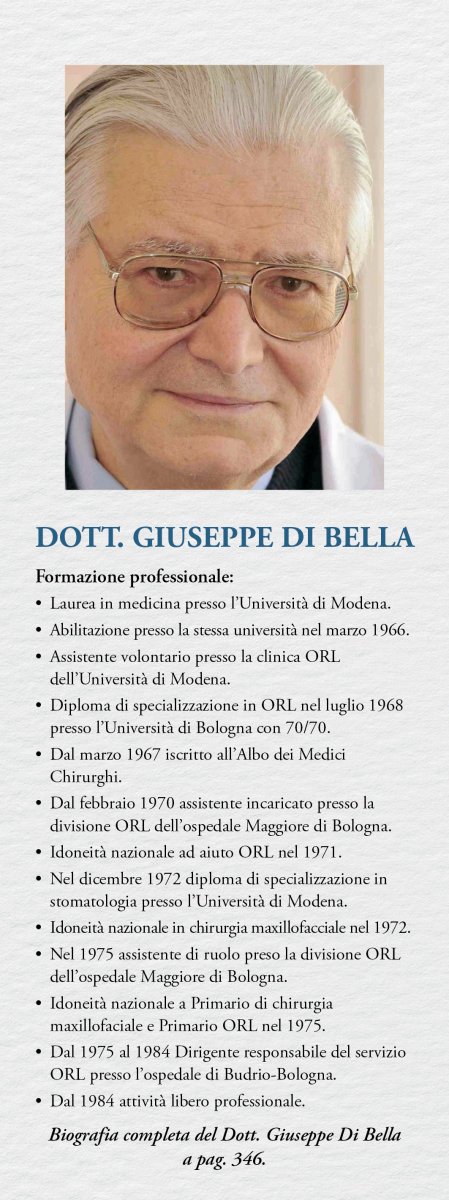 DOTT. GIUSEPPE DI BELLA

Formazione professionale:

• Laurea in medicina presso l'Università di Modena.
• Abilitazione presso la stessa università nel marzo 1966.
• Assistente volontario presso la clinica ORL dell'Università di Modena.
• Diploma di specializzazione in ORL nel luglio 1968 presso l'Università di Bologna con 70/70.
• Dal marzo 1967 iscritto all'Albo dei Medici Chirurghi.
• Dal febbraio 1970 assistente incaricato presso la divisione ORL dell'ospedale Maggiore di Bologna.
• Idoneità nazionale ad aiuto ORL nel 1971.
• Nel dicembre 1972 diploma di specializzazione in stomatologia presso l'Università di Modena.
• Idoneità nazionale in chirurgia maxillofacciale nel 1972.
• Nel 1975 assistente di ruolo preso la divisione ORL dell'ospedale Maggiore di Bologna.
• Idoneità nazionale a Primario di chirurgia maxillofaciale e Primario ORL nel 1975.
• Dal 1975 al 1984 Dirigente responsabile del servizio ORL presso l'ospedale di Budrio-Bologna.
• Dal 1984 attività libero professionale.

Biografia completa del Dott. Giuseppe Di Bella a pag. 346.